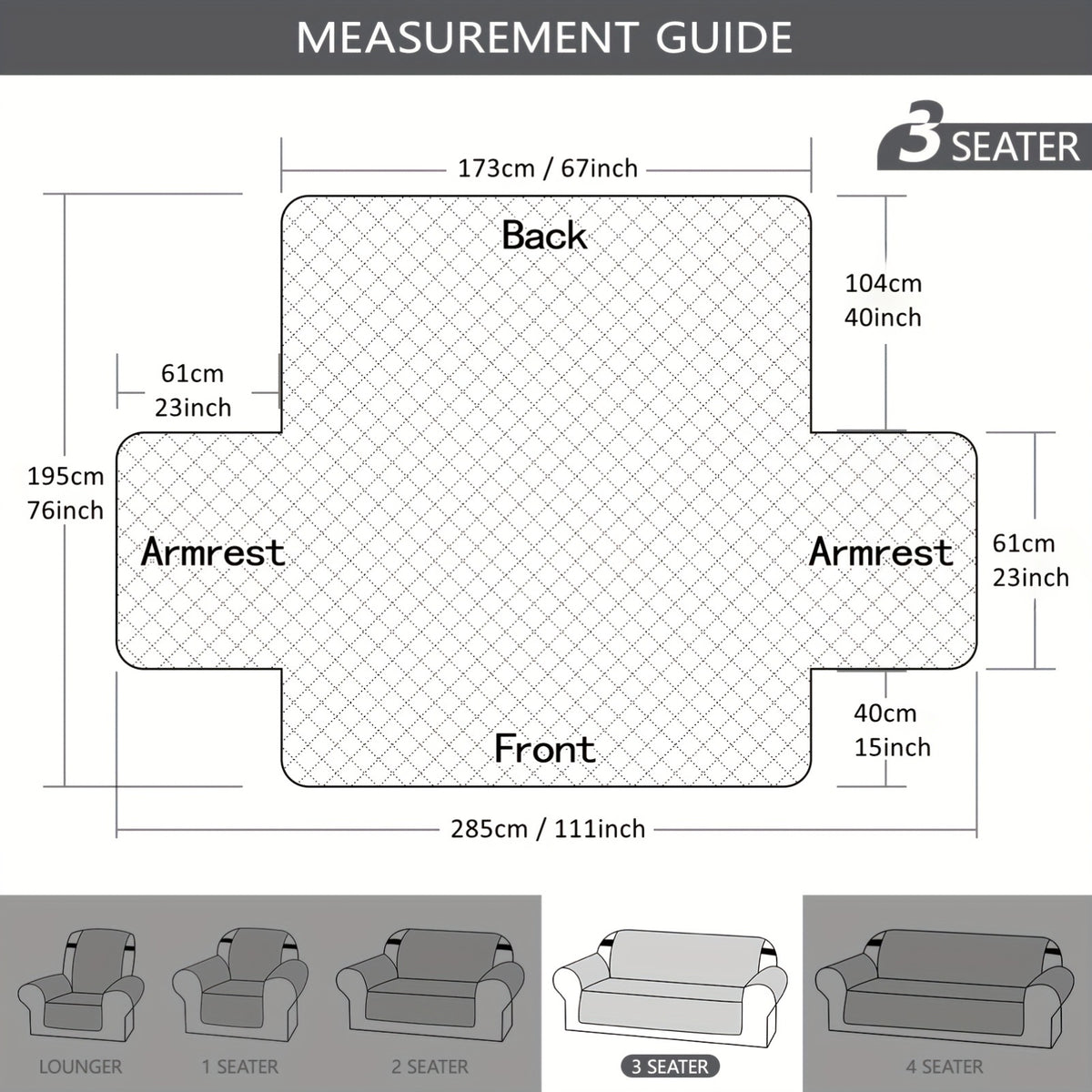 MEASUREMENT GUIDE

3 SEATER

173cm / 67inch

Back

104cm
40inch

61cm
23inch

195cm
76inch

Armrest

Armrest

61cm
23inch

40cm
15inch

Front

285cm / 111inch

LOUNGER

1 SEATER

2 SEATER

3 SEATER

4 SEATER